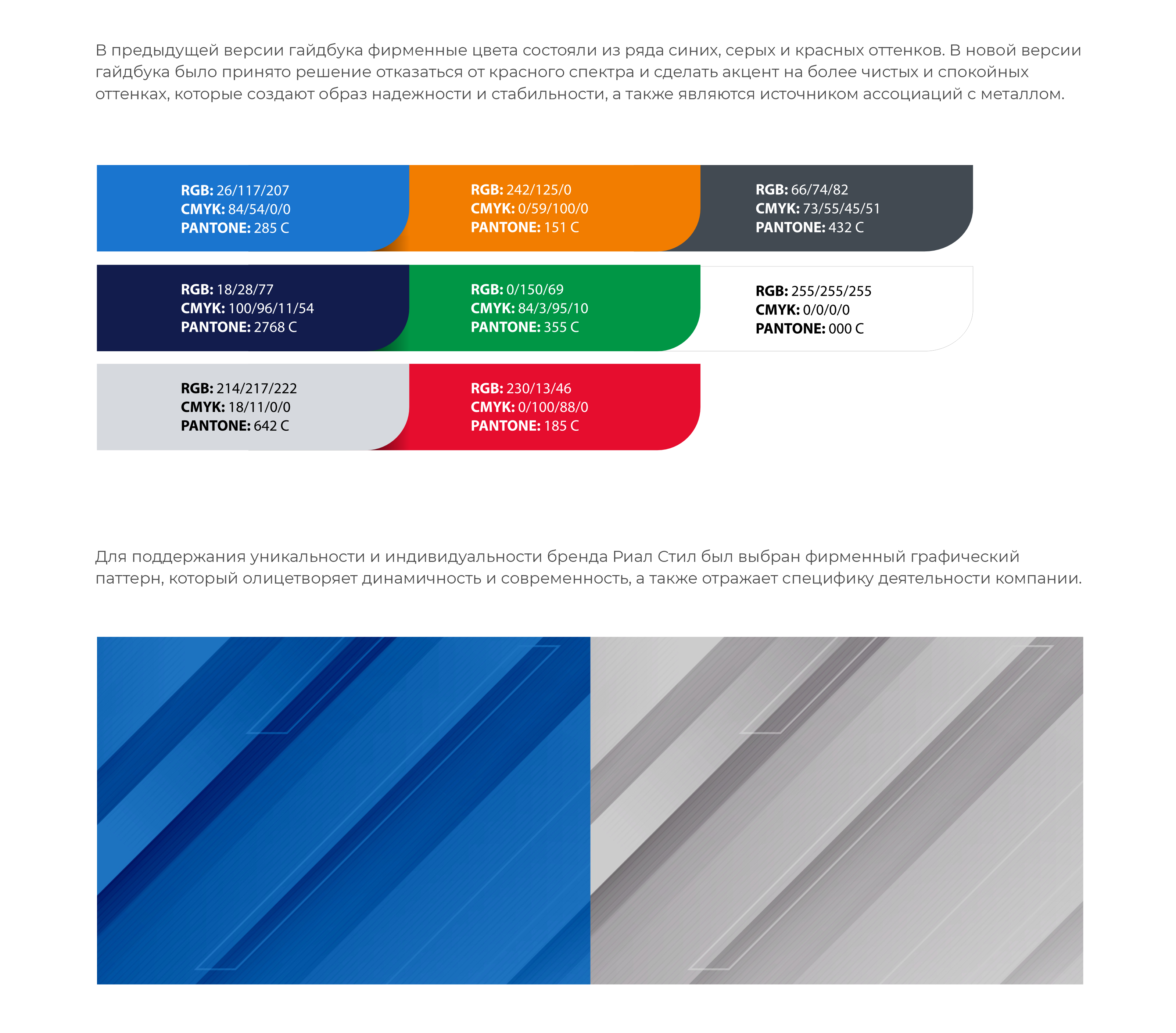 В предыдущей версии гайдбука фирменные цвета состояли из ряда синих, серых и красных оттенков. В новой версии гайдбука было принято решение отказаться от красного спектра и сделать акцент на более чистых и спокойных оттенках, которые создают образ надежности и стабильности, а также являются источником ассоциаций с металлом.

RGB: 26/117/207
CMYK: 84/54/0/0
PANTONE: 285 C

RGB: 242/125/0
CMYK: 0/59/100/0
PANTONE: 151 C

RGB: 66/74/82
CMYK: 73/55/45/51
PANTONE: 432 C

RGB: 18/28/77
CMYK: 100/96/11/54
PANTONE: 2768 C

RGB: 0/150/69
CMYK: 84/3/95/10
PANTONE: 355 C

RGB: 255/255/255
CMYK: 0/0/0/0
PANTONE: 000 C

RGB: 214/217/222
CMYK: 18/11/0/0
PANTONE: 642 C

RGB: 230/13/46
CMYK: 0/100/88/0
PANTONE: 185 C

Для поддержания уникальности и индивидуальности бренда Риал Стил был выбран фирменный графический паттерн, который олицетворяет динамичность и современность, а также отражает специфику деятельности компании.